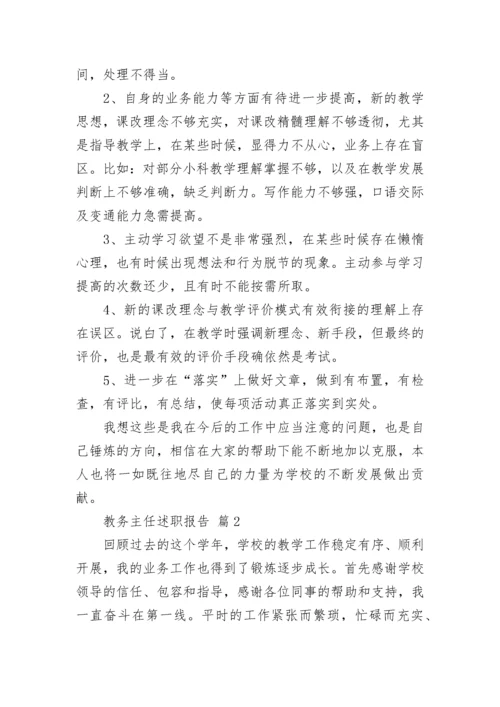 间，处理不得当。

2、自身的业务能力等方面有待进一步提高，新的教学思想，课改理念不够充实，对课改精髓理解不够透彻，尤其是指导教学上，在某些时候，显得力不从心，业务上存在盲区。比如：对部分小科教学理解掌握不够，以及在教学发展判断上不够准确，缺乏判断力。写作能力不够强，口语交际及变通能力急需提高。

3、主动学习欲望不是非常强烈，在某些时候存在懒惰心理，也有时候出现想法和行为脱节的现象。主动参与学习提高的次数还少，且有时不能按需所取。

4、新的课改理念与教学评价模式有效衔接的理解上存在误区。说白了，在教学时强调新理念、新手段，但最终的评价，也是最有效的评价手段确依然是考试。

5、进一步在“落实”上做好文章，做到有布置，有检查，有评比，有总结，使每项活动真正落实到实处。

我想这些是我在今后的工作中应当注意的问题，也是自己锤炼的方向，相信在大家的帮助下能不断地加以克服，本人也将一如既往地尽自己的力量为学校的不断发展做出贡献。

教务主任述职报告 篇2

回顾过去的这个学年，学校的教学工作稳定有序、顺利开展，我的业务工作也得到了锻炼逐步成长。首先感谢学校领导的信任、包容和指导，感谢各位同事的帮助和支持，我一直奋斗在第一线。平时的工作紧张而繁琐，忙碌而充实、